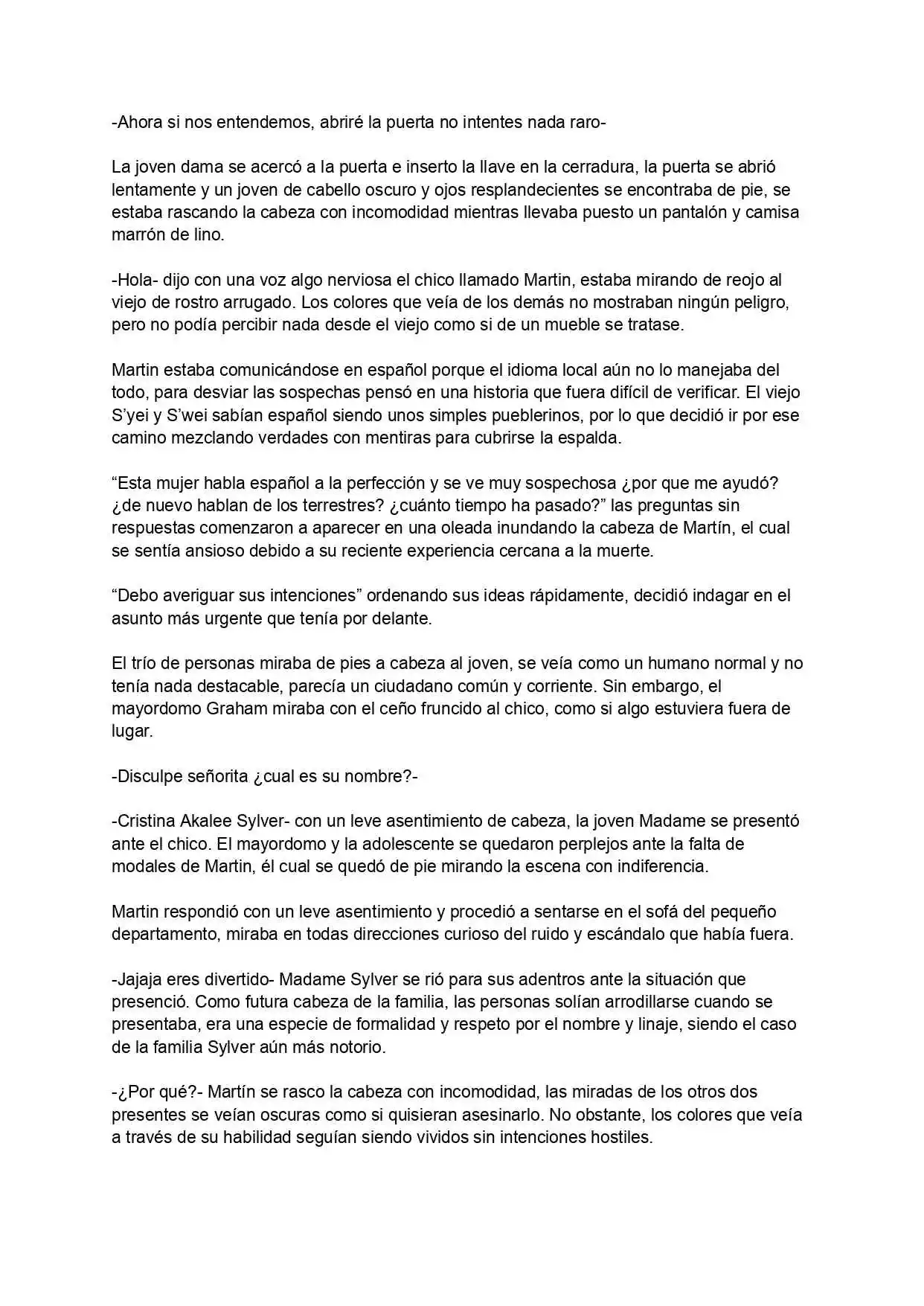 -Ahora si nos entendemos, abriré la puerta no intentes nada raro-

La joven dama se acercó a la puerta e inserto la llave en la cerradura, la puerta se abrió lentamente y un joven de cabello oscuro y ojos resplandecientes se encontraba de pie, se estaba rascando la cabeza con incomodidad mientras llevaba puesto un pantalón y camisa marrón de lino.

-Hola- dijo con una voz algo nerviosa el chico llamado Martin, estaba mirando de reojo al viejo de rostro arrugado. Los colores que veía de los demás no mostraban ningún peligro, pero no podía percibir nada desde el viejo como si de un mueble se tratase.

Martin estaba comunicándose en español porque el idioma local aún no lo manejaba del todo, para desviar las sospechas pensó en una historia que fuera difícil de verificar. El viejo S'yei y S'wei sabían español siendo unos simples pueblerinos, por lo que decidió ir por ese camino mezclando verdades con mentiras para cubrirse la espalda.

"Esta mujer habla español a la perfección y se ve muy sospechosa ¿por que me ayudó? ¿de nuevo hablan de los terrestres? ¿cuánto tiempo ha pasado?" las preguntas sin respuestas comenzaron a aparecer en una oleada inundando la cabeza de Martín, el cual se sentía ansioso debido a su reciente experiencia cercana a la muerte.

"Debo averiguar sus intenciones" ordenando sus ideas rápidamente, decidió indagar en el asunto más urgente que tenía por delante.

El trío de personas miraba de pies a cabeza al joven, se veía como un humano normal y no tenía nada destacable, parecía un ciudadano común y corriente. Sin embargo, el mayordomo Graham miraba con el ceño fruncido al chico, como si algo estuviera fuera de lugar.

-Disculpe señorita ¿cual es su nombre?-

-Cristina Akalee Sylver- con un leve asentimiento de cabeza, la joven Madame se presentó ante el chico. El mayordomo y la adolescente se quedaron perplejos ante la falta de modales de Martin, él cual se quedó de pie mirando la escena con indiferencia.

Martin respondió con un leve asentimiento y procedió a sentarse en el sofá del pequeño departamento, miraba en todas direcciones curioso del ruido y escándalo que había fuera.

-Jajaja eres divertido- Madame Sylver se rió para sus adentros ante la situación que presenció. Como futura cabeza de la familia, las personas solían arrodillarse cuando se presentaba, era una especie de formalidad y respeto por el nombre y linaje, siendo el caso de la familia Sylver aún más notorio.

-¿Por qué?- Martín se rasco la cabeza con incomodidad, las miradas de los otros dos presentes se veían oscuras como si quisieran asesinarlo. No obstante, los colores que veía a través de su habilidad seguían siendo vividos sin intenciones hostiles.